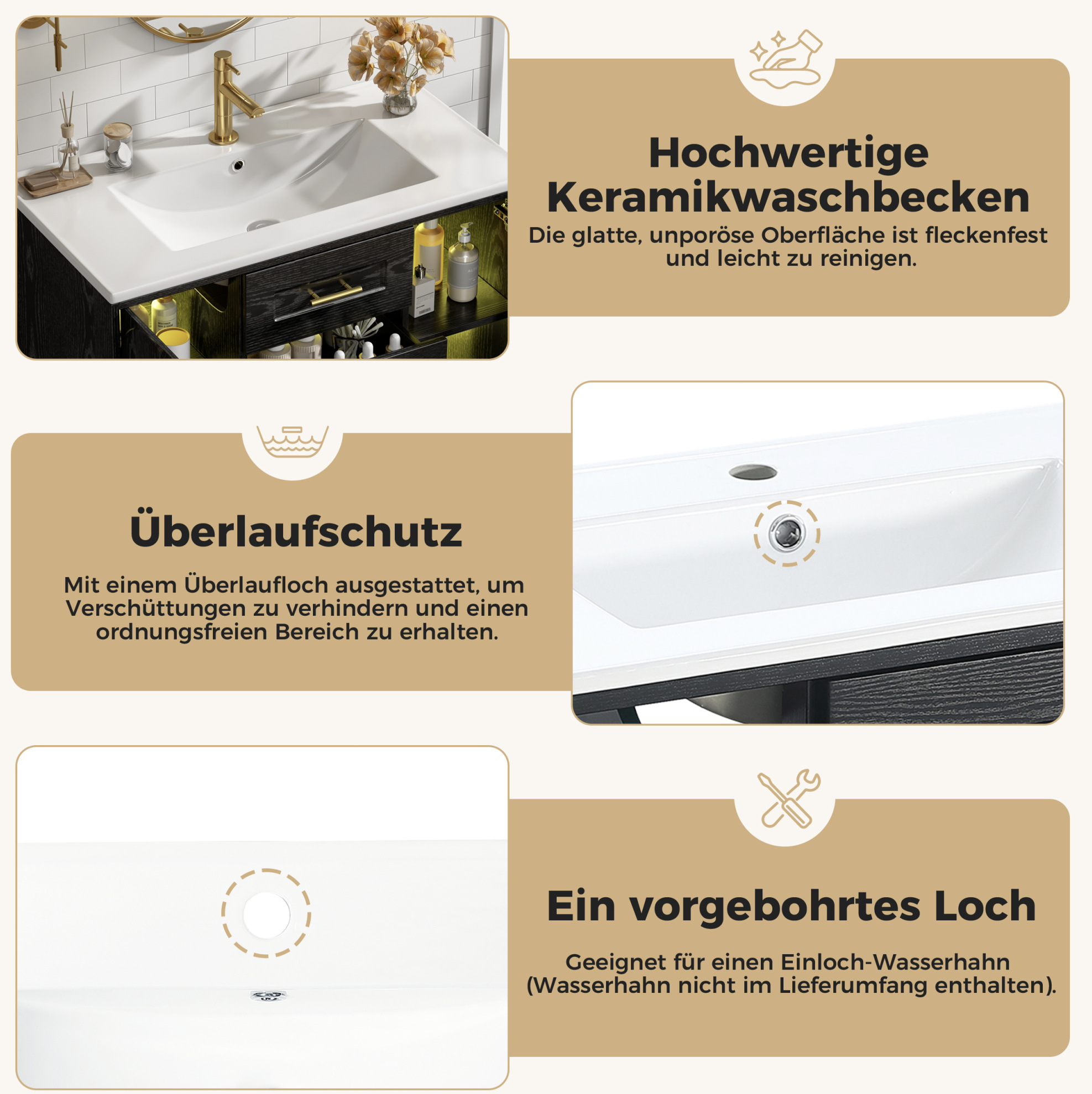 Hochwertige Keramikwaschbecken

Die glatte, unporöse Oberfläche ist fleckenfest und leicht zu reinigen.

Überlaufschutz

Mit einem Überlaufloch ausgestattet, um Verschüttungen zu verhindern und einen ordnungsfreien Bereich zu erhalten.

Ein vorgebohrtes Loch

Geeignet für einen Einloch-Wasserhahn (Wasserhahn nicht im Lieferumfang enthalten).